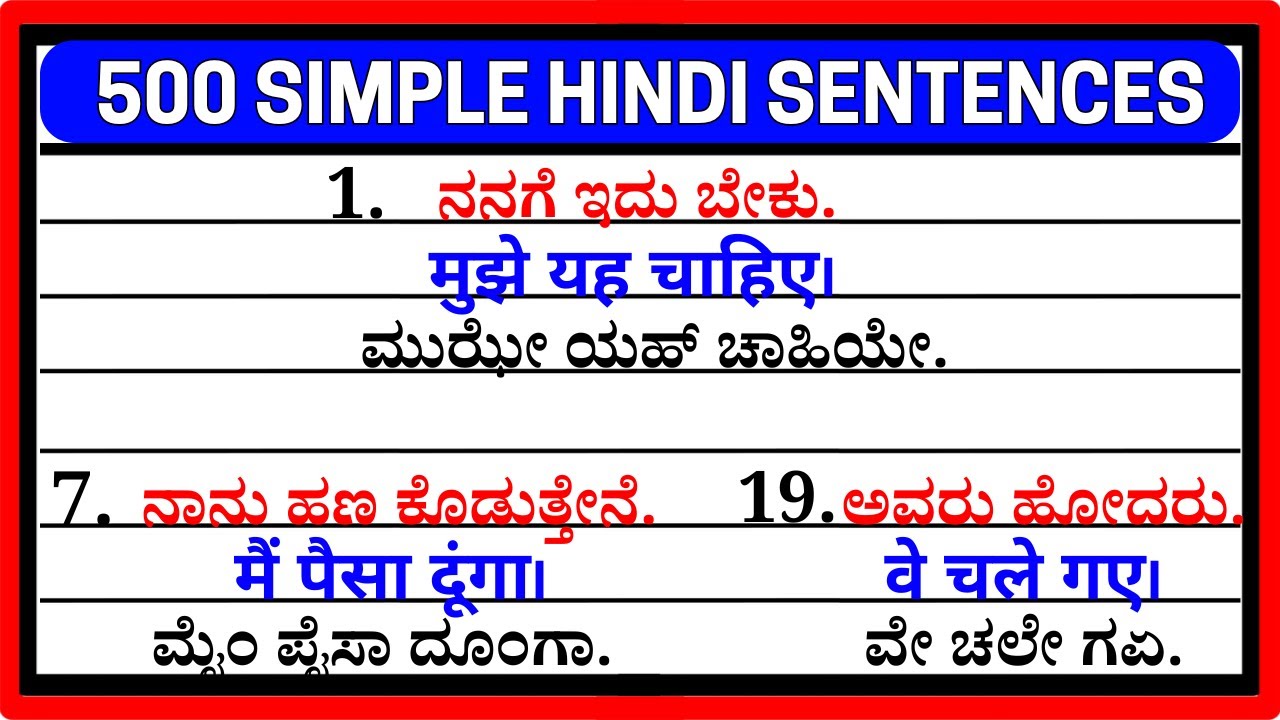 500 SIMPLE HINDI SENTENCES

1. ನನಗೆ ಇದು ಬೇಕು.

मुझे यह चाहिए।

ಮುಝೇ ಯಹ್ ಚಾಹಿಯೇ.

7. ನಾನು ಹಣ ಕೊಡುತ್ತೇನೆ.

मैं पैसा दूंगा।

ಮೈಂ ಪೈಸಾ ದೂಂಗಾ.

19. ಅವರು ಹೋದರು.

वे चले गए।

ವೇ ಚಲೇ ಗಏ.